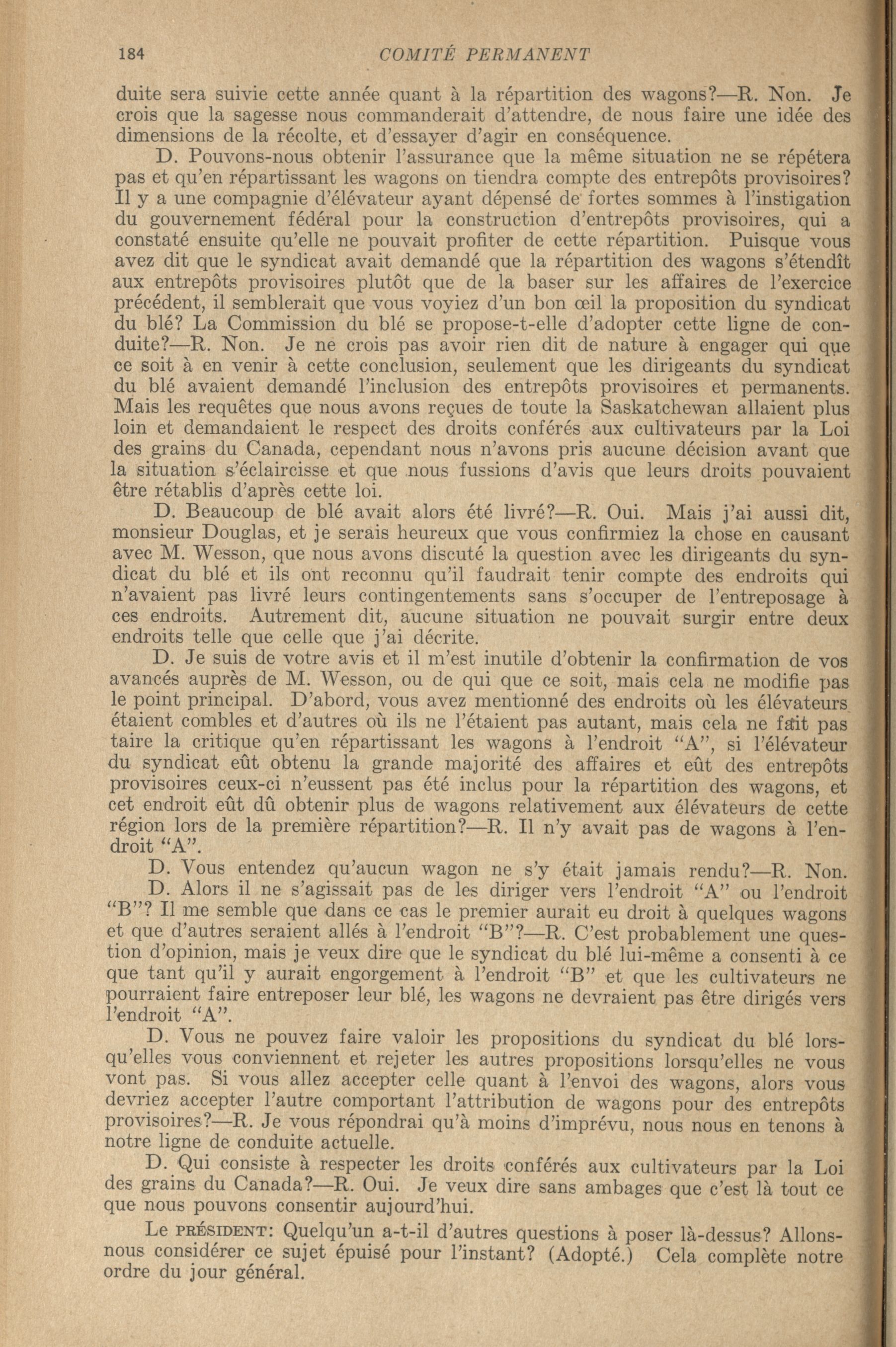 184 COMITÉ PERMANENT

duite sera suivie cette année quant à la répartition des wagons?—R. Non. Je crois que la sagesse nous commanderait d'attendre, de nous faire une idée des dimensions de la récolte, et d'essayer d'agir en conséquence.

D. Pouvons-nous obtenir l'assurance que la même situation ne se répétera pas et qu'en répartissant les wagons on tiendra compte des entrepôts provisoires? Il y a une compagnie d'élévateur ayant dépensé de fortes sommes à l'instigation du gouvernement fédéral pour la construction d'entrepôts provisoires, qui a constaté ensuite qu'elle ne pouvait profiter de cette répartition. Puisque vous avez dit que le syndicat avait demandé que la répartition des wagons s'étendît aux entrepôts provisoires plutôt que de la baser sur les affaires de l'exercice précédent, il semblerait que vous voyiez d'un bon œil la proposition du syndicat du blé? La Commission du blé se propose-t-elle d'adopter cette ligne de conduite?—R. Non. Je ne crois pas avoir rien dit de nature à engager qui que ce soit à en venir à cette conclusion, seulement que les dirigeants du syndicat du blé avaient demandé l'inclusion des entrepôts provisoires et permanents. Mais les requêtes que nous avons reçues de toute la Saskatchewan allaient plus loin et demandaient le respect des droits conférés aux cultivateurs par la Loi des grains du Canada, cependant nous n'avons pris aucune décision avant que la situation s'éclaircisse et que nous fussions d'avis que leurs droits pouvaient être rétablis d'après cette loi.

D. Beaucoup de blé avait alors été livré?—R. Oui. Mais j'ai aussi dit, monsieur Douglas, et je serais heureux que vous confirmiez la chose en causant avec M. Wesson, que nous avons discuté la question avec les dirigeants du syndicat du blé et ils ont reconnu qu'il faudrait tenir compte des endroits qui n'avaient pas livré leurs contingentements sans s'occuper de l'entreposage à ces endroits. Autrement dit, aucune situation ne pouvait surgir entre deux endroits telle que celle que j'ai décrite.

D. Je suis de votre avis et il m'est inutile d'obtenir la confirmation de vos avancés auprès de M. Wesson, ou de qui que ce soit, mais cela ne modifie pas le point principal. D'abord, vous avez mentionné des endroits où les élévateurs étaient combles et d'autres où ils ne l'étaient pas autant, mais cela ne fait pas taire la critique qu'en répartissant les wagons à l'endroit "A", si l'élévateur du syndicat eût obtenu la grande majorité des affaires et eût des entrepôts provisoires ceux-ci n'eussent pas été inclus pour la répartition des wagons, et cet endroit eût dû obtenir plus de wagons relativement aux élévateurs de cette région lors de la première répartition?—R. Il n'y avait pas de wagons à l'endroit "A".

D. Vous entendez qu'aucun wagon ne s'y était jamais rendu?—R. Non.

D. Alors il ne s'agissait pas de les diriger vers l'endroit "A" ou l'endroit "B"? Il me semble que dans ce cas le premier aurait eu droit à quelques wagons et que d'autres seraient allés à l'endroit "B"?—R. C'est probablement une question d'opinion, mais je veux dire que le syndicat du blé lui-même a consenti à ce que tant qu'il y aurait engorgement à l'endroit "B" et que les cultivateurs ne pourraient faire entreposer leur blé, les wagons ne devraient pas être dirigés vers l'endroit "A".

D. Vous ne pouvez faire valoir les propositions du syndicat du blé lorsqu'elles vous conviennent et rejeter les autres propositions lorsqu'elles ne vous vont pas. Si vous allez accepter celle quant à l'envoi des wagons, alors vous devriez accepter l'autre comportant l'attribution de wagons pour des entrepôts provisoires?—R. Je vous répondrai qu'à moins d'imprévu, nous nous en tenons à notre ligne de conduite actuelle.

D. Qui consiste à respecter les droits conférés aux cultivateurs par la Loi des grains du Canada?—R. Oui. Je veux dire sans ambages que c'est là tout ce que nous pouvons consentir aujourd'hui.

Le PRÉSIDENT: Quelqu'un a-t-il d'autres questions à poser là-dessus? Allons-nous considérer ce sujet épuisé pour l'instant? (Adopté.) Cela complète notre ordre du jour général.